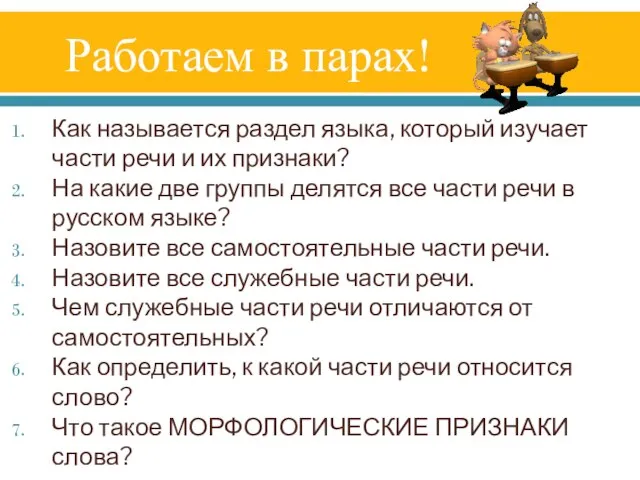 Работаем в парах!

1. Как называется раздел языка, который изучает части речи и их признаки?
2. На какие две группы делятся все части речи в русском языке?
3. Назовите все самостоятельные части речи.
4. Назовите все служебные части речи.
5. Чем служебные части речи отличаются от самостоятельных?
6. Как определить, к какой части речи относится слово?
7. Что такое МОРФОЛОГИЧЕСКИЕ ПРИЗНАКИ слова?